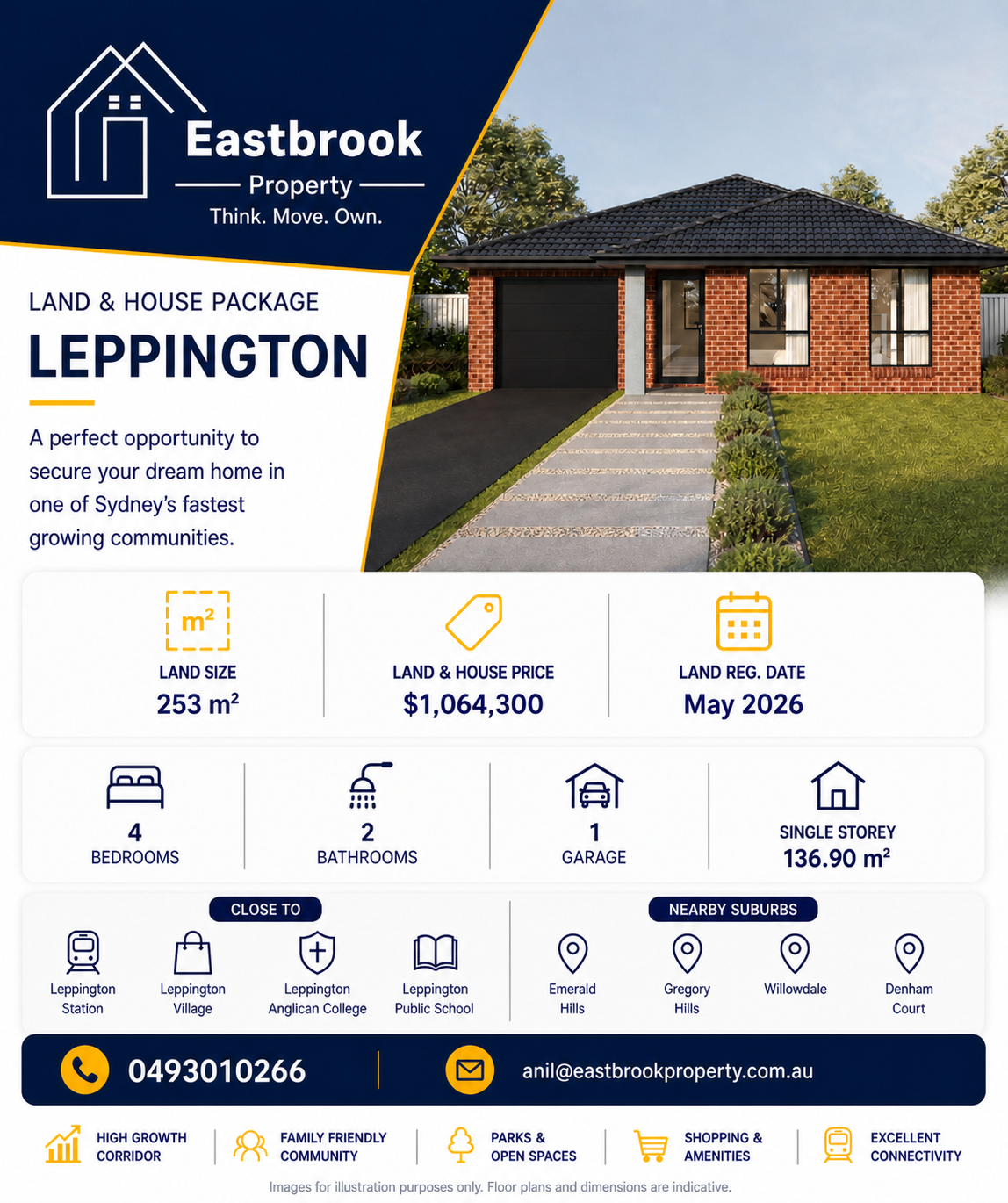 Eastbrook
Property
Think. Move. Own.

LAND & HOUSE PACKAGE
LEPPINGTON

A perfect opportunity to secure your dream home in one of Sydney's fastest growing communities.

$m^2$
LAND SIZE
253 $m^2$

LAND & HOUSE PRICE
$1,064,300

LAND REG. DATE
May 2026

4
BEDROOMS

2
BATHROOMS

1
GARAGE

SINGLE STOREY
136.90 $m^2$

CLOSE TO
Leppington Station
Leppington Village
Leppington Anglican College
Leppington Public School

NEARBY SUBURBS
Emerald Hills
Gregory Hills
Willowdale
Denham Court

0493010266
anil@eastbrookproperty.com.au

HIGH GROWTH CORRIDOR
FAMILY FRIENDLY COMMUNITY
PARKS & OPEN SPACES
SHOPPING & AMENITIES
EXCELLENT CONNECTIVITY

Images for illustration purposes only. Floor plans and dimensions are indicative.